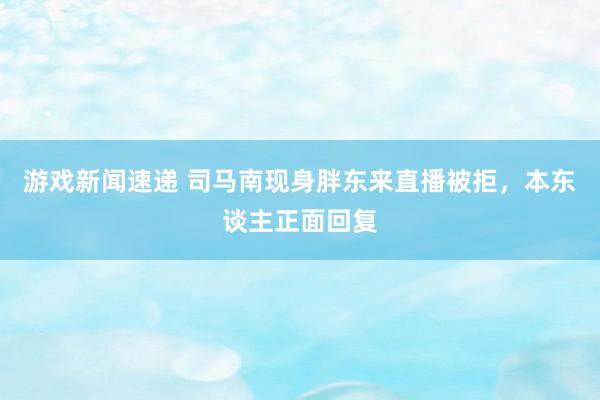 游戏新闻速递 司马南现身胖东来直播被拒，本东谈主正面回复